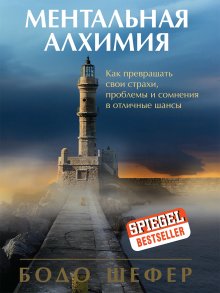 МЕНТАЛЬНАЯ АЛХИМИЯ

Как превращать свои страхи, проблемы и сомнения в отличные шансы

SPIEGEL BESTSELLER

БОДО ШЕФЕР